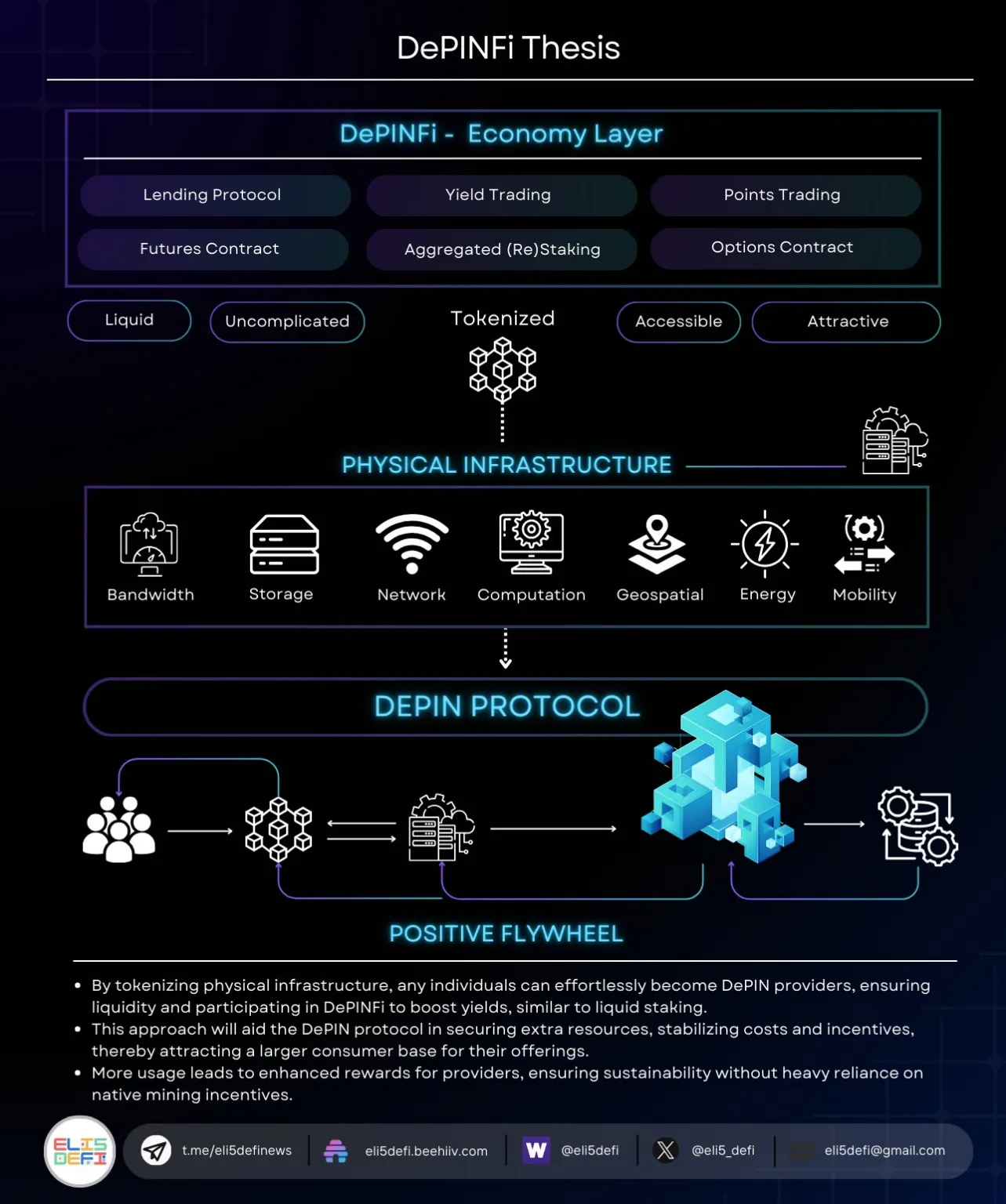 DePINFi Thesis

DePINFi - Economy Layer

Lending Protocol

Yield Trading

Points Trading

Futures Contract

Aggregated (Re)Staking

Options Contract

Liquid

Uncomplicated

Tokenized

Accessible

Attractive

PHYSICAL INFRASTRUCTURE

Bandwidth

Storage

Network

Computation

Geospatial

Energy

Mobility

DEPIN PROTOCOL

POSITIVE FLYWHEEL

• By tokenizing physical infrastructure, any individuals can effortlessly become DePIN providers, ensuring liquidity and participating in DePINFi to boost yields, similar to liquid staking.
• This approach will aid the DePIN protocol in securing extra resources, stabilizing costs and incentives, thereby attracting a larger consumer base for their offerings.
• More usage leads to enhanced rewards for providers, ensuring sustainability without heavy reliance on native mining incentives.

ELI5 DEFI

t.me/eli5definews

eli5defi.beehiiv.com

W @eli5defi

@eli5_defi

eli5defi@gmail.com